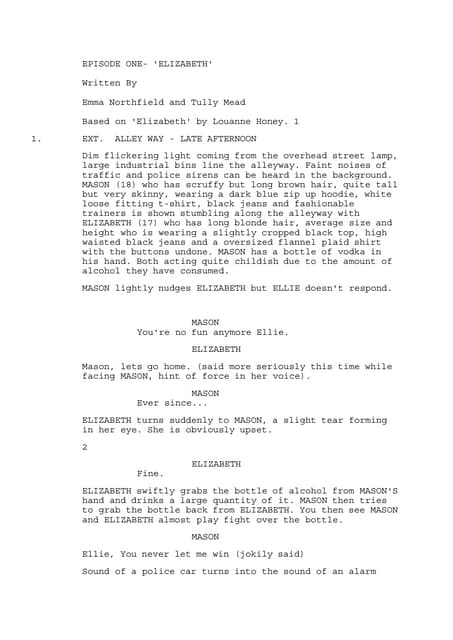 EPISODE ONE- 'ELIZABETH'

Written By

Emma Northfield and Tully Mead

Based on 'Elizabeth' by Louanne Honey. 1

1. EXT. ALLEY WAY - LATE AFTERNOON

Dim flickering light coming from the overhead street lamp, large industrial bins line the alleyway. Faint noises of traffic and police sirens can be heard in the background. MASON (18) who has scruffy but long brown hair, quite tall but very skinny, wearing a dark blue zip up hoodie, white loose fitting t-shirt, black jeans and fashionable trainers is shown stumbling along the alleyway with ELIZABETH (17) who has long blonde hair, average size and height who is wearing a slightly cropped black top, high waisted black jeans and a oversized flannel plaid shirt with the buttons undone. MASON has a bottle of vodka in his hand. Both acting quite childish due to the amount of alcohol they have consumed.

MASON lightly nudges ELIZABETH but ELLIE doesn't respond.

MASON
You're no fun anymore Ellie.

ELIZABETH

Mason, lets go home. (said more seriously this time while facing MASON, hint of force in her voice).

MASON
Ever since...

ELIZABETH turns suddenly to MASON, a slight tear forming in her eye. She is obviously upset.

2

ELIZABETH
Fine.

ELIZABETH swiftly grabs the bottle of alcohol from MASON'S hand and drinks a large quantity of it. MASON then tries to grab the bottle back from ELIZABETH. You then see MASON and ELIZABETH almost play fight over the bottle.

MASON

Ellie, You never let me win (jokily said)

Sound of a police car turns into the sound of an alarm